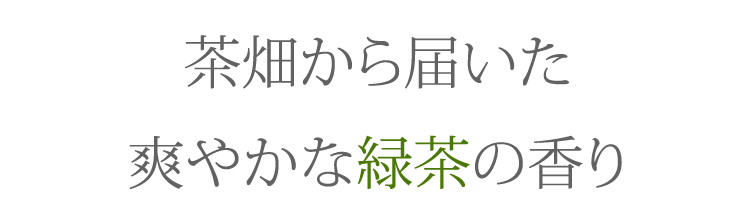 茶畑から届いた
爽やかな緑茶の香り